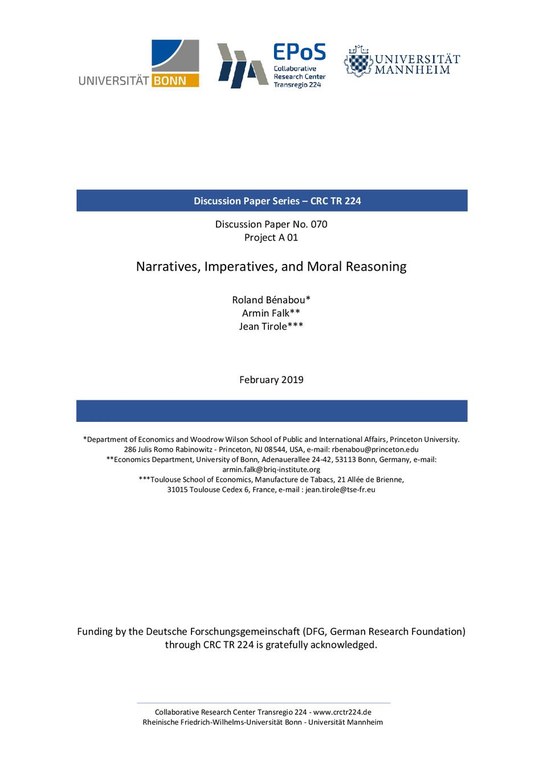 UNIVERSITÄT BONN

EPoS
Collaborative Research Center Transregio 224

UNIVERSITÄT MANNHEIM

Discussion Paper Series – CRC TR 224

Discussion Paper No. 070
Project A 01

Narratives, Imperatives, and Moral Reasoning

Roland Bénabou*
Armin Falk**
Jean Tirole***

February 2019

*Department of Economics and Woodrow Wilson School of Public and International Affairs, Princeton University. 286 Julis Romo Rabinowitz - Princeton, NJ 08544, USA, e-mail: rbenabou@princeton.edu
**Economics Department, University of Bonn, Adenauerallee 24-42, 53113 Bonn, Germany, e-mail: armin.falk@briq-institute.org
***Toulouse School of Economics, Manufacture de Tabacs, 21 Allée de Brienne, 31015 Toulouse Cedex 6, France, e-mail : jean.tirole@tse-fr.eu

Funding by the Deutsche Forschungsgemeinschaft (DFG, German Research Foundation) through CRC TR 224 is gratefully acknowledged.

Collaborative Research Center Transregio 224 - www.crctr224.de
Rheinische Friedrich-Wilhelms-Universität Bonn - Universität Mannheim